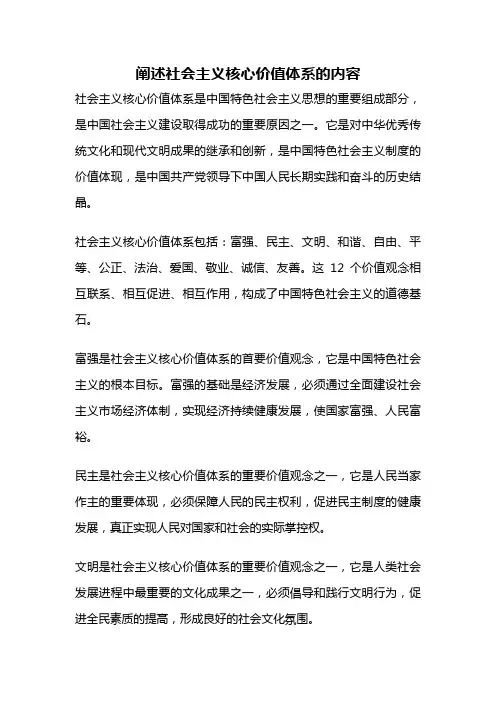 阐述社会主义核心价值体系的内容

社会主义核心价值体系是中国特色社会主义思想的重要组成部分，是中国社会主义建设取得成功的重要原因之一。它是对中华优秀传统文化和现代文明成果的继承和创新，是中国特色社会主义制度的价值体现，是中国共产党领导下中国人民长期实践和奋斗的历史结晶。

社会主义核心价值体系包括：富强、民主、文明、和谐、自由、平等、公正、法治、爱国、敬业、诚信、友善。这 12 个价值观念相互联系、相互促进、相互作用，构成了中国特色社会主义的道德基石。

富强是社会主义核心价值体系的首要价值观念，它是中国特色社会主义的根本目标。富强的基础是经济发展，必须通过全面建设社会主义市场经济体制，实现经济持续健康发展，使国家富强、人民富裕。

民主是社会主义核心价值体系的重要价值观念之一，它是人民当家作主的重要体现，必须保障人民的民主权利，促进民主制度的健康发展，真正实现人民对国家和社会的实际掌控权。

文明是社会主义核心价值体系的重要价值观念之一，它是人类社会发展进程中最重要的文化成果之一，必须倡导和践行文明行为，促进全民素质的提高，形成良好的社会文化氛围。